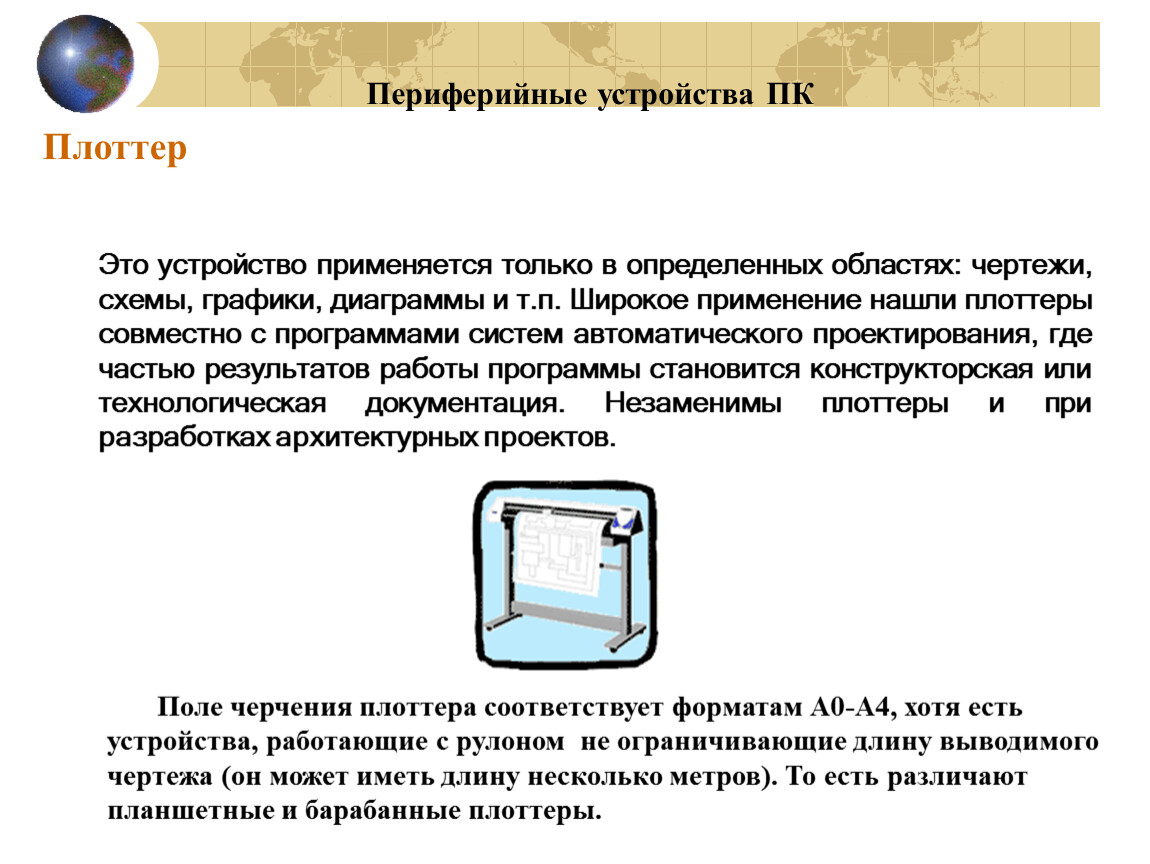 Периферийные устройства ПК

Плоттер

Это устройство применяется только в определенных областях: чертежи, схемы, графики, диаграммы и т.п. Широкое применение нашли плоттеры совместно с программами систем автоматического проектирования, где частью результатов работы программы становится конструкторская или технологическая документация. Незаменимы плоттеры и при разработках архитектурных проектов.

Поле черчения плоттера соответствует форматам А0-А4, хотя есть устройства, работающие с рулоном не ограничивающие длину выводимого чертежа (он может иметь длину несколько метров). То есть различают планшетные и барабанные плоттеры.